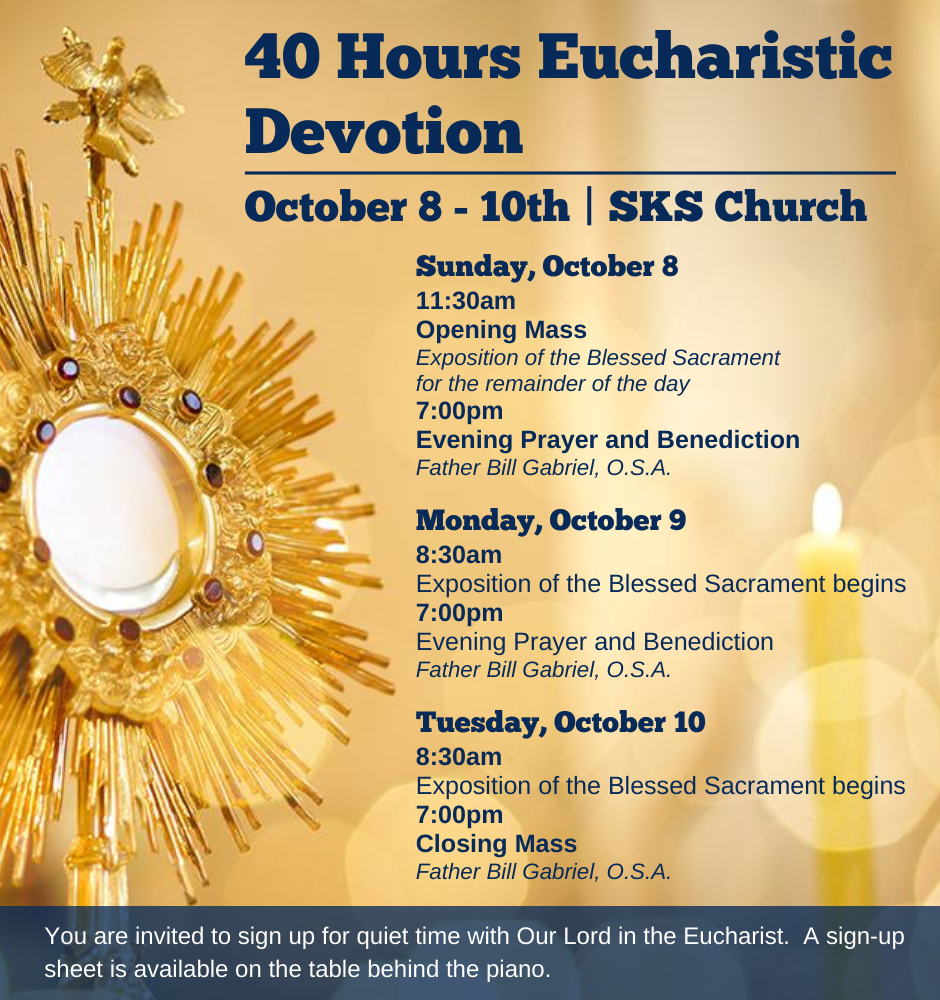 40 Hours Eucharistic Devotion

October 8 - 10th | SKS Church

Sunday, October 8
11:30am
Opening Mass
Exposition of the Blessed Sacrament for the remainder of the day
7:00pm
Evening Prayer and Benediction
Father Bill Gabriel, O.S.A.

Monday, October 9
8:30am
Exposition of the Blessed Sacrament begins
7:00pm
Evening Prayer and Benediction
Father Bill Gabriel, O.S.A.

Tuesday, October 10
8:30am
Exposition of the Blessed Sacrament begins
7:00pm
Closing Mass
Father Bill Gabriel, O.S.A.

You are invited to sign up for quiet time with Our Lord in the Eucharist. A sign-up sheet is available on the table behind the piano.